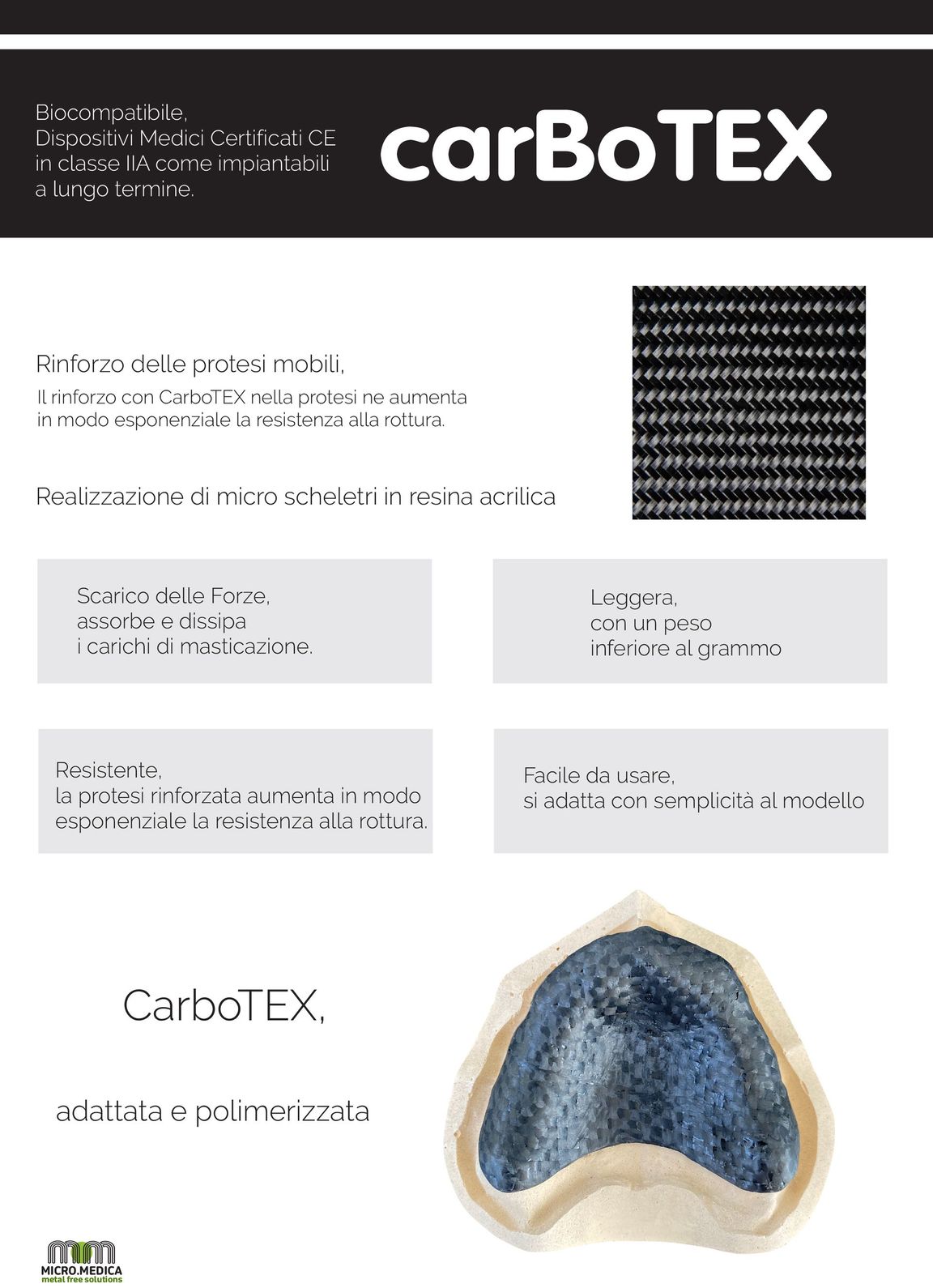 Biocompatibile, Dispositivi Medici Certificati CE in classe IIA come impiantabili a lungo termine.

carBoTEX

Rinforzo delle protesi mobili,

Il rinforzo con CarboTEX nella protesi ne aumenta in modo esponenziale la resistenza alla rottura.

Realizzazione di micro scheletri in resina acrilica

Scarico delle Forze, assorbe e dissipa i carichi di masticazione.

Leggera, con un peso inferiore al grammo

Resistente, la protesi rinforzata aumenta in modo esponenziale la resistenza alla rottura.

Facile da usare, si adatta con semplicità al modello

CarboTEX,

adattata e polimerizzata

MICRO.MEDICA
metal free solutions